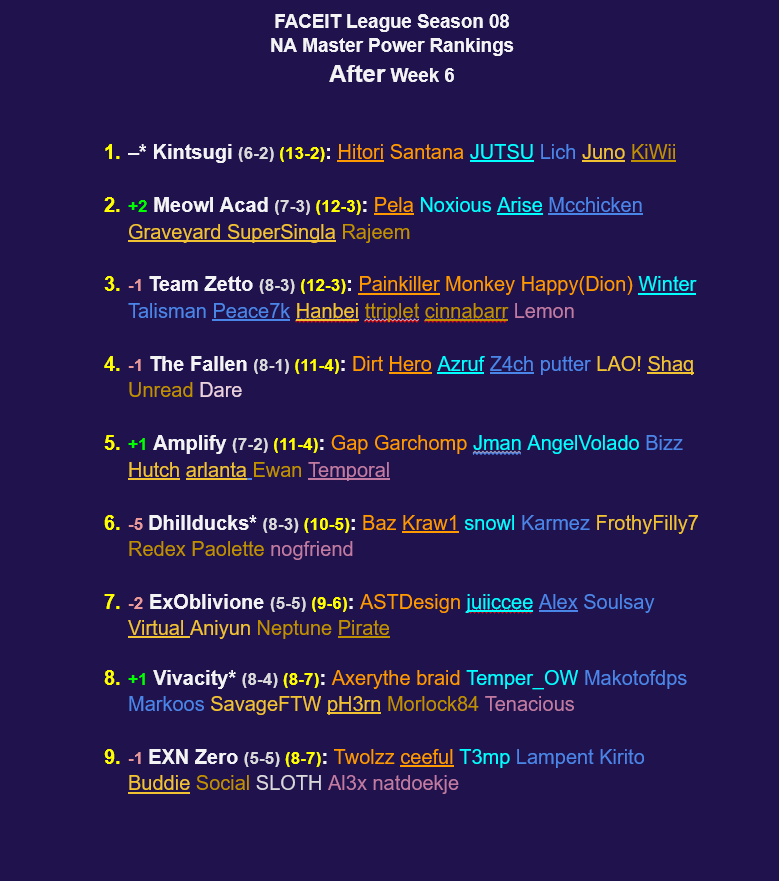 FACEIT League Season 08
NA Master Power Rankings
After Week 6

1. –* Kintsugi (6-2) (13-2): Hitori Santana JUTSU Lich Juno KiWii

2. +2 Meowl Acad (7-3) (12-3): Pela Noxious Arise Mcchicken Graveyard SuperSingla Rajeem

3. -1 Team Zetto (8-3) (12-3): Painkiller Monkey Happy(Dion) Winter Talisman Peace7k Hanbei ttriplet cinnabarr Lemon

4. -1 The Fallen (8-1) (11-4): Dirt Hero Azruf Z4ch putter LAO! Shaq Unread Dare

5. +1 Amplify (7-2) (11-4): Gap Garchomp Jman AngelVolado Bizz Hutch arlanta Ewan Temporal

6. -5 Dhillducks* (8-3) (10-5): Baz Kraw1 snowl Karmez FrothyFilly7 Redex Paolette nogfriend

7. -2 ExOblivione (5-5) (9-6): ASTDesign juiiccee Alex Soulsay Virtual Aniyun Neptune Pirate

8. +1 Vivacity* (8-4) (8-7): Axerythe braid Temper_OW Makotofdps Markoos SavageFTW pH3rn Morlock84 Tenacious

9. -1 EXN Zero (5-5) (8-7): Twolzz ceeful T3mp Lampent Kirito Buddie Social SLOTH Al3x natdoekje